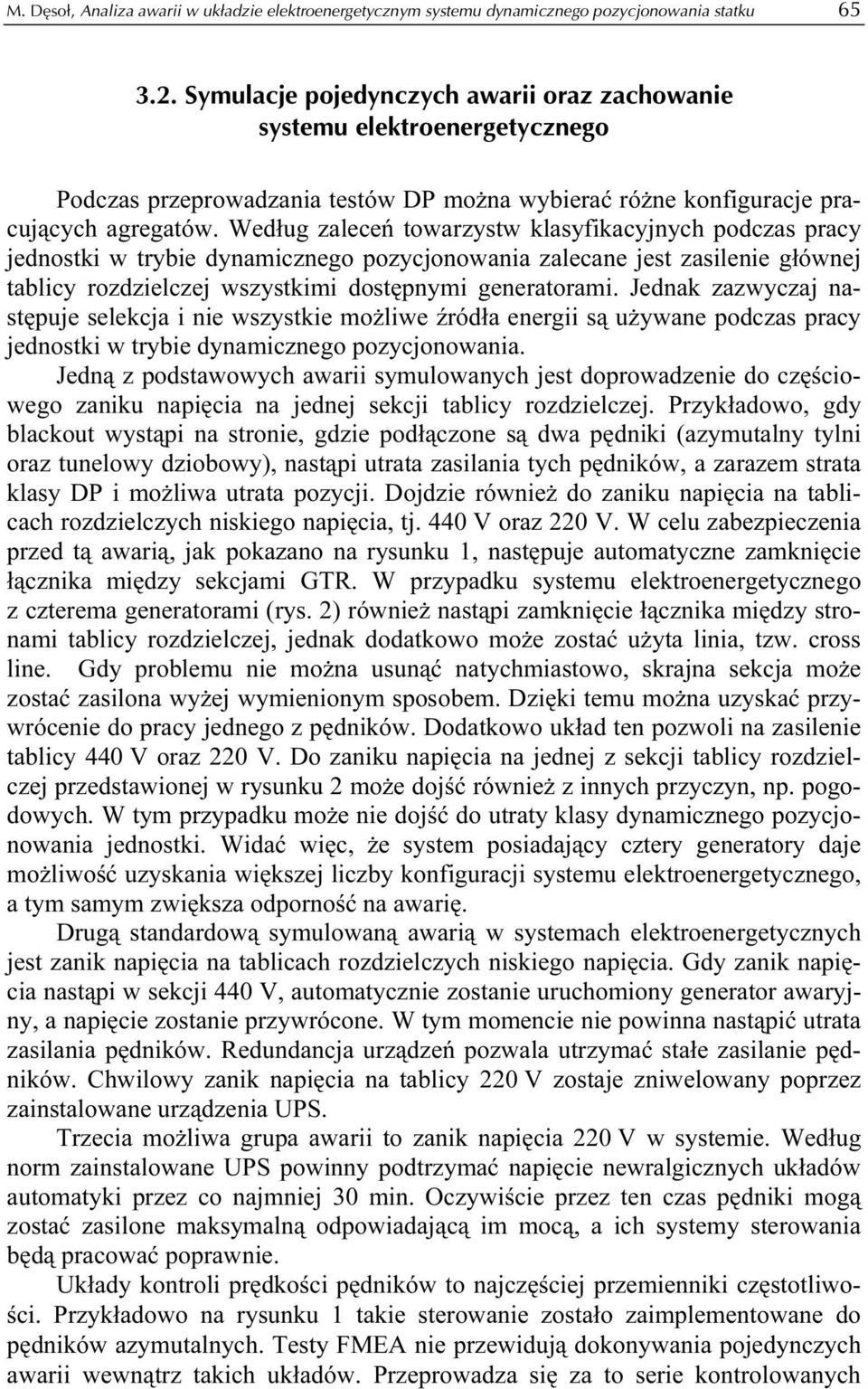 M. Dęsoł, Analiza awarii w układzie elektroenergetycznym systemu dynamicznego pozycjonowania statku 65

3.2. Symulacje pojedynczych awarii oraz zachowanie systemu elektroenergetycznego

Podczas przeprowadzania testów DP można wybierać różne konfiguracje pracujących agregatów. Według zaleceń towarzystw klasyfikacyjnych podczas pracy jednostki w trybie dynamicznego pozycjonowania zalecane jest zasilenie głównej tablicy rozdzielczej wszystkimi dostępnymi generatorami. Jednak zazwyczaj następuje selekcja i nie wszystkie możliwe źródła energii są używane podczas pracy jednostki w trybie dynamicznego pozycjonowania.

Jedną z podstawowych awarii symulowanych jest doprowadzenie do częściowego zaniku napięcia na jednej sekcji tablicy rozdzielczej. Przykładowo, gdy blackout wystąpi na stronie, gdzie podłączone są dwa pędniki (azymutalny tylni oraz tunelowy dziobowy), nastąpi utrata zasilania tych pędników, a zarazem strata klasy DP i możliwa utrata pozycji. Dojdzie również do zaniku napięcia na tablicach rozdzielczych niskiego napięcia, tj. 440 V oraz 220 V. W celu zabezpieczenia przed tą awarią, jak pokazano na rysunku 1, następuje automatyczne zamknięcie łącznika między sekcjami GTR. W przypadku systemu elektroenergetycznego z czterema generatorami (rys. 2) również nastąpi zamknięcie łącznika między stronami tablicy rozdzielczej, jednak dodatkowo może zostać użyta linia, tzw. cross line. Gdy problemu nie można usunąć natychmiastowo, skrajna sekcja może zostać zasilona wyżej wymienionym sposobem. Dzięki temu można uzyskać przywrócenie do pracy jednego z pędników. Dodatkowo układ ten pozwoli na zasilenie tablicy 440 V oraz 220 V. Do zaniku napięcia na jednej z sekcji tablicy rozdzielczej przedstawionej w rysunku 2 może dojść również z innych przyczyn, np. pogodowych. W tym przypadku może nie dojść do utraty klasy dynamicznego pozycjonowania jednostki. Widać więc, że system posiadający cztery generatory daje możliwość uzyskania większej liczby konfiguracji systemu elektroenergetycznego, a tym samym zwiększa odporność na awarię.

Drugą standardową symulowaną awarią w systemach elektroenergetycznych jest zanik napięcia na tablicach rozdzielczych niskiego napięcia. Gdy zanik napięcia nastąpi w sekcji 440 V, automatycznie zostanie uruchomiony generator awaryjny, a napięcie zostanie przywrócone. W tym momencie nie powinna nastąpić utrata zasilania pędników. Redundancja urządzeń pozwala utrzymać stałe zasilanie pędników. Chwilowy zanik napięcia na tablicy 220 V zostaje zniwelowany poprzez zainstalowane urządzenia UPS.

Trzecia możliwa grupa awarii to zanik napięcia 220 V w systemie. Według norm zainstalowane UPS powinny podtrzymać napięcie newralgicznych układów automatyki przez co najmniej 30 min. Oczywiście przez ten czas pędniki mogą zostać zasilone maksymalną odpowiadającą im mocą, a ich systemy sterowania będą pracować poprawnie.

Układy kontroli prędkości pędników to najczęściej przemienniki częstotliwości. Przykładowo na rysunku 1 takie sterowanie zostało zaimplementowane do pędników azymutalnych. Testy FMEA nie przewidują dokonywania pojedynczych awarii wewnątrz takich układów. Przeprowadza się za to serie kontrolowanych